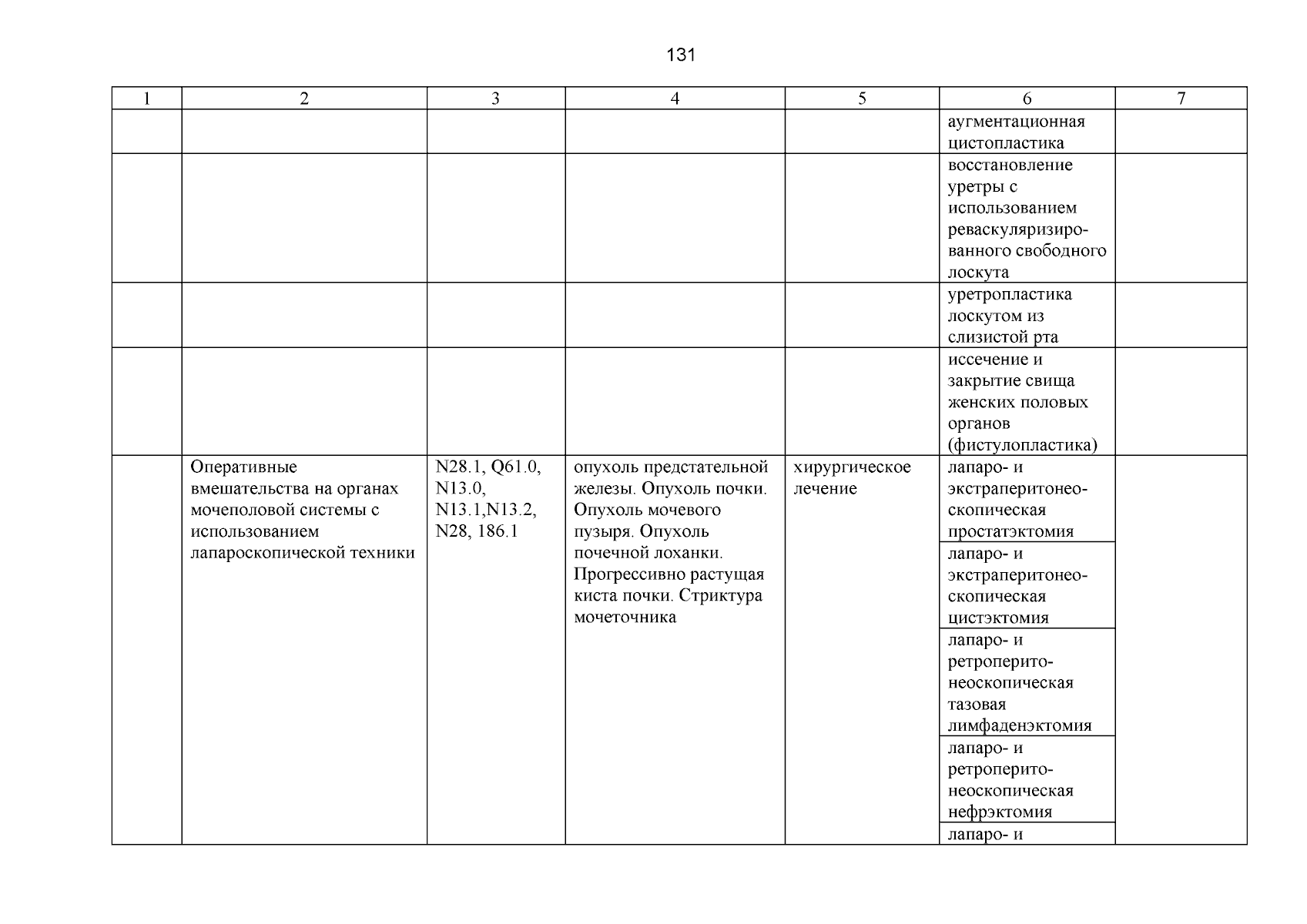 131

| 1 | 2 | 3 | 4 | 5 | 6 | 7 |
|---|---|---|---|---|---|---|
| | | | | | аугментационная цистопластика | |
| | | | | | восстановление уретры с использованием реваскуляризированного свободного лоскута | |
| | | | | | уретропластика лоскутом из слизистой рта | |
| | | | | | иссечение и закрытие свища женских половых органов (фистулопластика) | |
| | Оперативные вмешательства на органах мочеполовой системы с использованием лапароскопической техники | N28.1, Q61.0, N13.0, N13.1,N13.2, N28, 186.1 | опухоль предстательной железы. Опухоль почки. Опухоль мочевого пузыря. Опухоль почечной лоханки. Прогрессивно растущая киста почки. Стриктура мочеточника | хирургическое лечение | лапаро- и экстраперитонеоскопическая простатэктомия | |
| | | | | | лапаро- и экстраперитонеоскопическая цистэктомия | |
| | | | | | лапаро- и ретроперитонеоскопическая тазовая лимфаденэктомия | |
| | | | | | лапаро- и ретроперитонеоскопическая нефрэктомия | |
| | | | | | лапаро- и | |